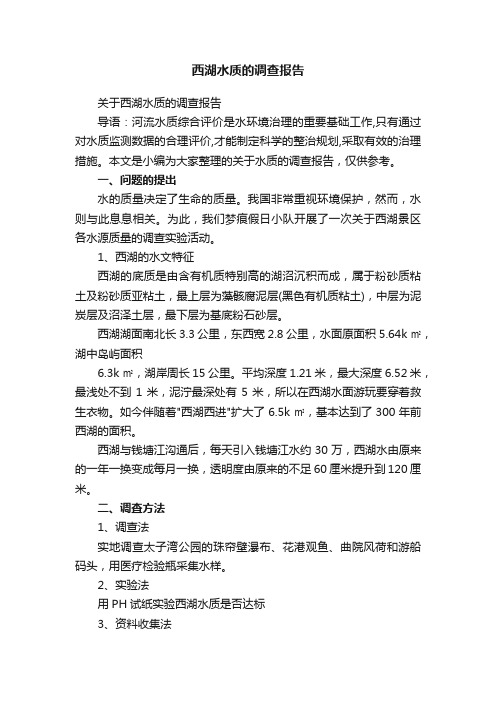 西湖水质的调查报告

关于西湖水质的调查报告

导语：河流水质综合评价是水环境治理的重要基础工作,只有通过对水质监测数据的合理评价,才能制定科学的整治规划,采取有效的治理措施。本文是小编为大家整理的关于水质的调查报告，仅供参考。

一、问题的提出

水的质量决定了生命的质量。我国非常重视环境保护，然而，水则与此息息相关。为此，我们梦痕假日小队开展了一次关于西湖景区各水源质量的调查实验活动。

1、西湖的水文特征

西湖的底质是由含有机质特别高的湖沼沉积而成，属于粉砂质粘土及粉砂质亚粘土，最上层为藻骸腐泥层(黑色有机质粘土)，中层为泥炭层及沼泽土层，最下层为基底粉石砂层。

西湖湖面南北长 3.3 公里，东西宽 2.8 公里，水面原面积 5.64k ㎡，湖中岛屿面积

6.3k ㎡，湖岸周长 15 公里。平均深度 1.21 米，最大深度 6.52 米，最浅处不到 1 米，泥泞最深处有 5 米，所以在西湖水面游玩要穿着救生衣物。如今伴随着"西湖西进"扩大了 6.5k ㎡，基本达到了 300 年前西湖的面积。

西湖与钱塘江沟通后，每天引入钱塘江水约 30 万，西湖水由原来的一年一换变成每月一换，透明度由原来的不足 60 厘米提升到 120 厘米。

二、调查方法

1、调查法

实地调查太子湾公园的珠帘壁瀑布、花港观鱼、曲院风荷和游船码头，用医疗检验瓶采集水样。

2、实验法

用 PH 试纸实验西湖水质是否达标

3、资料收集法